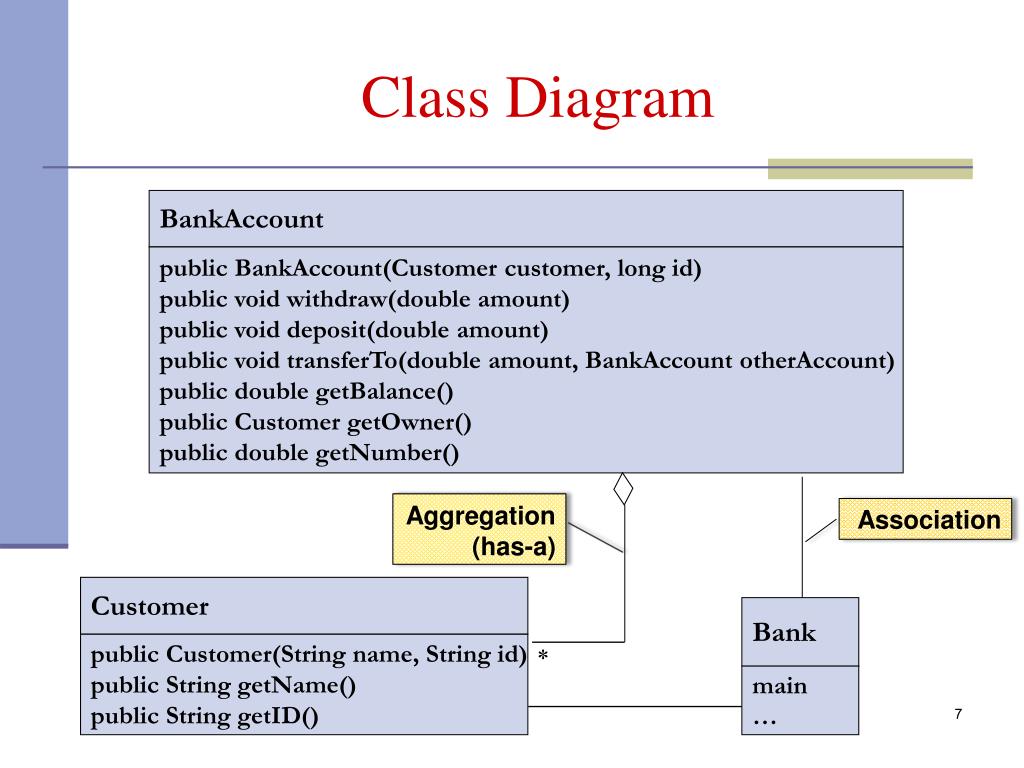 Class Diagram

BankAccount

public BankAccount(Customer customer, long id)
public void withdraw(double amount)
public void deposit(double amount)
public void transferTo(double amount, BankAccount otherAccount)
public double getBalance()
public Customer getOwner()
public double getNumber()

Aggregation (has-a)

Association

Customer

public Customer(String name, String id)
public String getName()
public String getID()

*

Bank

main
…

7